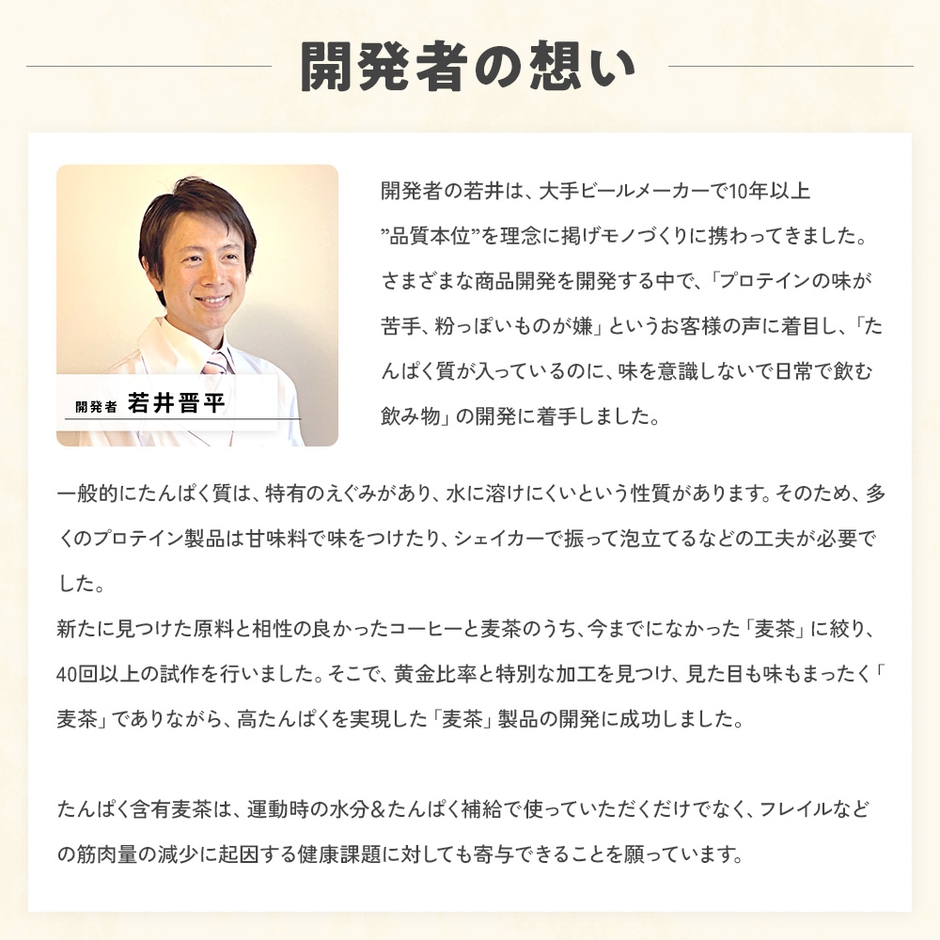 開発者の想い

開発者 若井晋平

開発者の若井は、大手ビールメーカーで10年以上”品質本位”を理念に掲げモノづくりに携わってきました。さまざまな商品開発を開発する中で、「プロテインの味が苦手、粉っぽいものが嫌」というお客様の声に着目し、「たんぱく質が入っているのに、味を意識しないで日常で飲む飲み物」の開発に着手しました。

一般的にたんぱく質は、特有のえぐみがあり、水に溶けにくいという性質があります。そのため、多くのプロテイン製品は甘味料で味をつけたり、シェイカーで振って泡立てるなどの工夫が必要でした。
新たに見つけた原料と相性の良かったコーヒーと麦茶のうち、今までになかった「麦茶」に絞り、40回以上の試作を行いました。そこで、黄金比率と特別な加工を見つけ、見た目も味もまったく「麦茶」でありながら、高たんぱくを実現した「麦茶」製品の開発に成功しました。

たんぱく含有麦茶は、運動時の水分＆たんぱく補給で使っていただくだけでなく、フレイルなどの筋肉量の減少に起因する健康課題に対しても寄与できることを願っています。